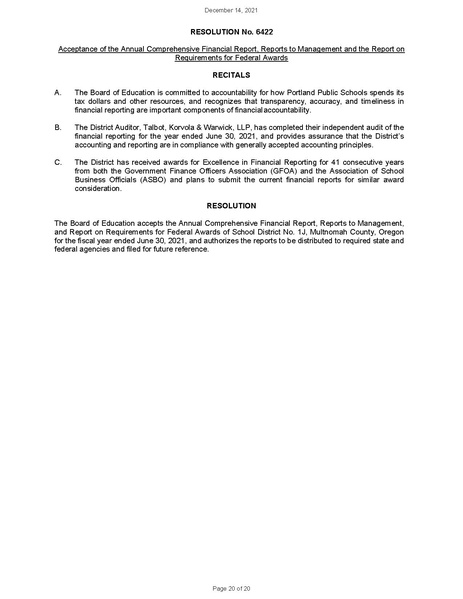 December 14, 2021

RESOLUTION No. 6422

Acceptance of the Annual Comprehensive Financial Report, Reports to Management and the Report on Requirements for Federal Awards

RECITALS

A. The Board of Education is committed to accountability for how Portland Public Schools spends its tax dollars and other resources, and recognizes that transparency, accuracy, and timeliness in financial reporting are important components of financial accountability.

B. The District Auditor, Talbot, Korvola & Warwick, LLP, has completed their independent audit of the financial reporting for the year ended June 30, 2021, and provides assurance that the District's accounting and reporting are in compliance with generally accepted accounting principles.

C. The District has received awards for Excellence in Financial Reporting for 41 consecutive years from both the Government Finance Officers Association (GFOA) and the Association of School Business Officials (ASBO) and plans to submit the current financial reports for similar award consideration.

RESOLUTION

The Board of Education accepts the Annual Comprehensive Financial Report, Reports to Management, and Report on Requirements for Federal Awards of School District No. 1J, Multnomah County, Oregon for the fiscal year ended June 30, 2021, and authorizes the reports to be distributed to required state and federal agencies and filed for future reference.

Page 20 of 20